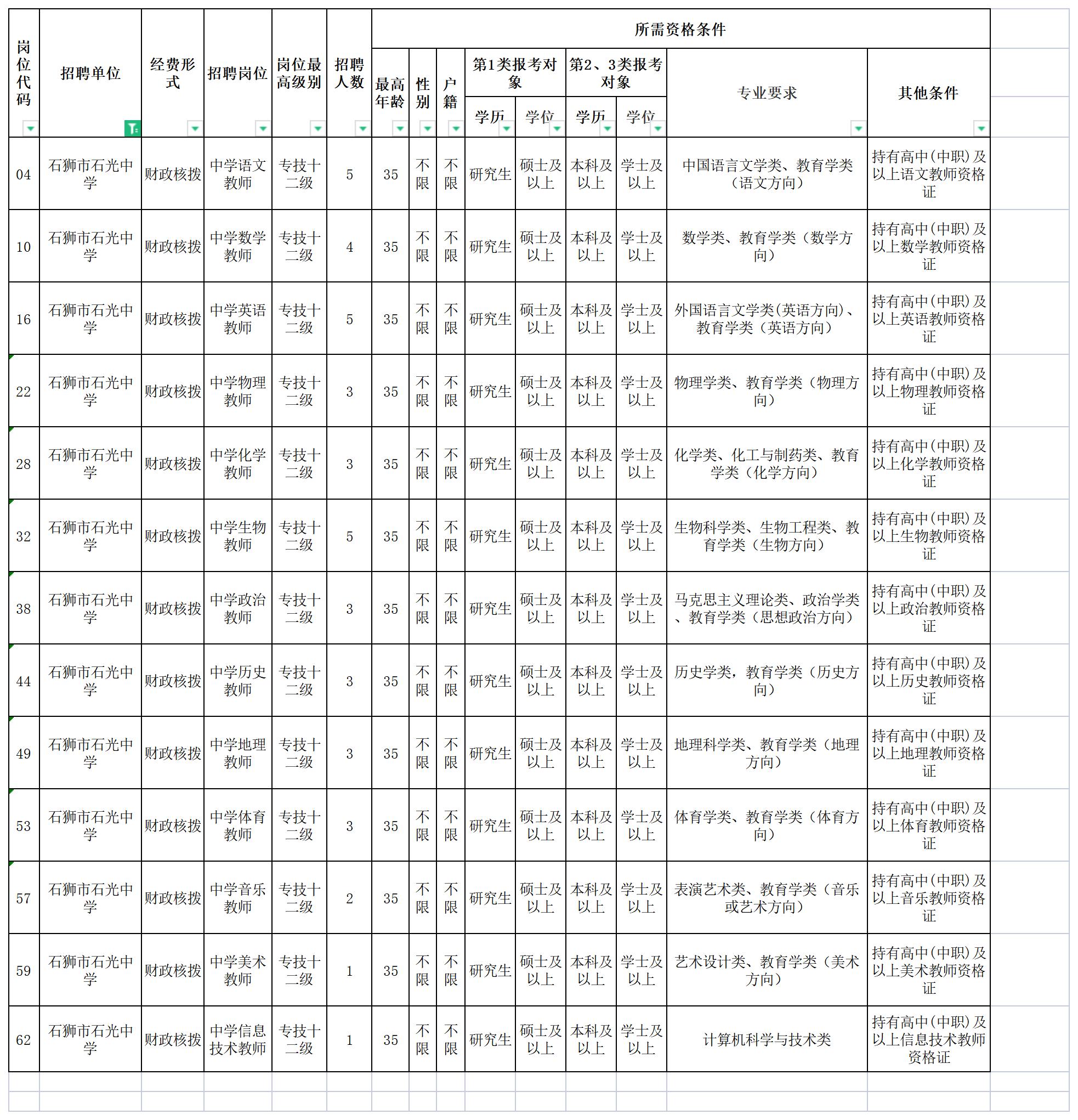 | 岗位代码 | 招聘单位 | 经费形式 | 招聘岗位 | 岗位最高级别 | 招聘人数 | 所需资格条件 | | | | | | | | |
|---|---|---|---|---|---|---|---|---|---|---|---|---|---|---|
| | | | | | | 最高年龄 | 性别 | 户籍 | 第1类报考对象 | | 第2、3类报考对象 | | 专业要求 | 其他条件 |
| | | | | | | | | | 学历 | 学位 | 学历 | 学位 | | |
| 04 | 石狮市石光中学 | 财政核拨 | 中学语文教师 | 专技十二级 | 5 | 35 | 不限 | 不限 | 研究生 | 硕士及以上 | 本科及以上 | 学士及以上 | 中国语言文学类、教育学类（语文方向） | 持有高中(中职)及以上语文教师资格证 |
| 10 | 石狮市石光中学 | 财政核拨 | 中学数学教师 | 专技十二级 | 4 | 35 | 不限 | 不限 | 研究生 | 硕士及以上 | 本科及以上 | 学士及以上 | 数学类、教育学类（数学方向） | 持有高中(中职)及以上数学教师资格证 |
| 16 | 石狮市石光中学 | 财政核拨 | 中学英语教师 | 专技十二级 | 5 | 35 | 不限 | 不限 | 研究生 | 硕士及以上 | 本科及以上 | 学士及以上 | 外国语言文学类(英语方向)、教育学类（英语方向） | 持有高中(中职)及以上英语教师资格证 |
| 22 | 石狮市石光中学 | 财政核拨 | 中学物理教师 | 专技十二级 | 3 | 35 | 不限 | 不限 | 研究生 | 硕士及以上 | 本科及以上 | 学士及以上 | 物理学类、教育学类（物理方向） | 持有高中(中职)及以上物理教师资格证 |
| 28 | 石狮市石光中学 | 财政核拨 | 中学化学教师 | 专技十二级 | 3 | 35 | 不限 | 不限 | 研究生 | 硕士及以上 | 本科及以上 | 学士及以上 | 化学类、化工与制药类、教育学类（化学方向） | 持有高中(中职)及以上化学教师资格证 |
| 32 | 石狮市石光中学 | 财政核拨 | 中学生物教师 | 专技十二级 | 5 | 35 | 不限 | 不限 | 研究生 | 硕士及以上 | 本科及以上 | 学士及以上 | 生物科学类、生物工程类、教育学类（生物方向） | 持有高中(中职)及以上生物教师资格证 |
| 38 | 石狮市石光中学 | 财政核拨 | 中学政治教师 | 专技十二级 | 3 | 35 | 不限 | 不限 | 研究生 | 硕士及以上 | 本科及以上 | 学士及以上 | 马克思主义理论类、政治学类、教育学类（思想政治方向） | 持有高中(中职)及以上政治教师资格证 |
| 44 | 石狮市石光中学 | 财政核拨 | 中学历史教师 | 专技十二级 | 3 | 35 | 不限 | 不限 | 研究生 | 硕士及以上 | 本科及以上 | 学士及以上 | 历史学类，教育学类（历史方向） | 持有高中(中职)及以上历史教师资格证 |
| 49 | 石狮市石光中学 | 财政核拨 | 中学地理教师 | 专技十二级 | 3 | 35 | 不限 | 不限 | 研究生 | 硕士及以上 | 本科及以上 | 学士及以上 | 地理科学类、教育学类（地理方向） | 持有高中(中职)及以上地理教师资格证 |
| 53 | 石狮市石光中学 | 财政核拨 | 中学体育教师 | 专技十二级 | 3 | 35 | 不限 | 不限 | 研究生 | 硕士及以上 | 本科及以上 | 学士及以上 | 体育学类、教育学类（体育方向） | 持有高中(中职)及以上体育教师资格证 |
| 57 | 石狮市石光中学 | 财政核拨 | 中学音乐教师 | 专技十二级 | 2 | 35 | 不限 | 不限 | 研究生 | 硕士及以上 | 本科及以上 | 学士及以上 | 表演艺术类、教育学类（音乐或艺术方向） | 持有高中(中职)及以上音乐教师资格证 |
| 59 | 石狮市石光中学 | 财政核拨 | 中学美术教师 | 专技十二级 | 1 | 35 | 不限 | 不限 | 研究生 | 硕士及以上 | 本科及以上 | 学士及以上 | 艺术设计类、教育学类（美术方向） | 持有高中(中职)及以上美术教师资格证 |
| 62 | 石狮市石光中学 | 财政核拨 | 中学信息技术教师 | 专技十二级 | 1 | 35 | 不限 | 不限 | 研究生 | 硕士及以上 | 本科及以上 | 学士及以上 | 计算机科学与技术类 | 持有高中(中职)及以上信息技术教师资格证 |